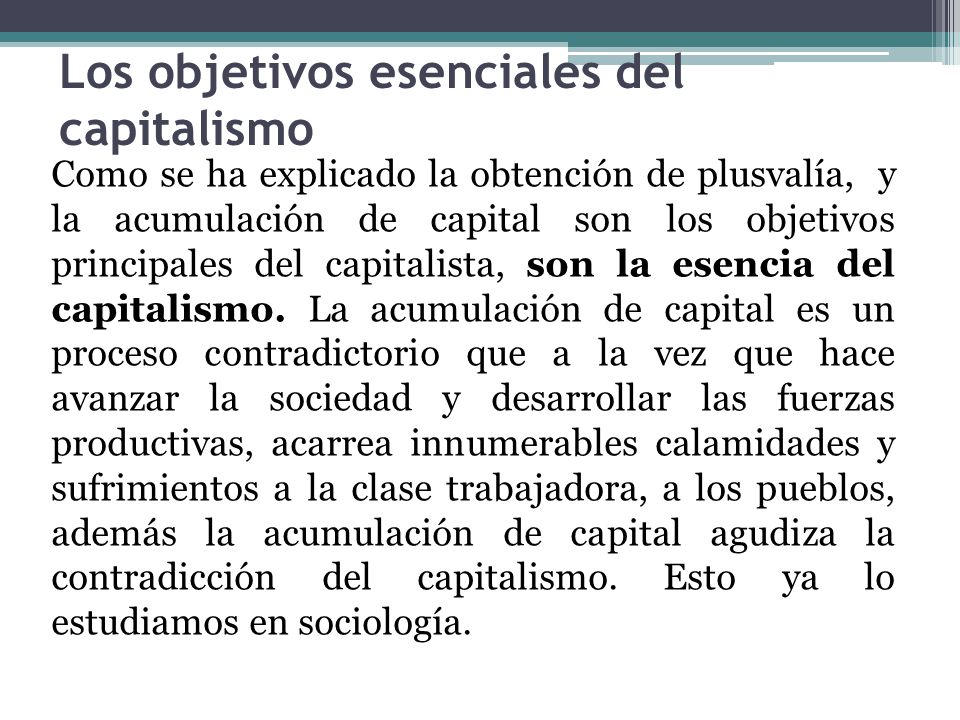 Los objetivos esenciales del capitalismo

Como se ha explicado la obtención de plusvalía, y la acumulación de capital son los objetivos principales del capitalista, son la esencia del capitalismo. La acumulación de capital es un proceso contradictorio que a la vez que hace avanzar la sociedad y desarrollar las fuerzas productivas, acarrea innumerables calamidades y sufrimientos a la clase trabajadora, a los pueblos, además la acumulación de capital agudiza la contradicción del capitalismo. Esto ya lo estudiamos en sociología.